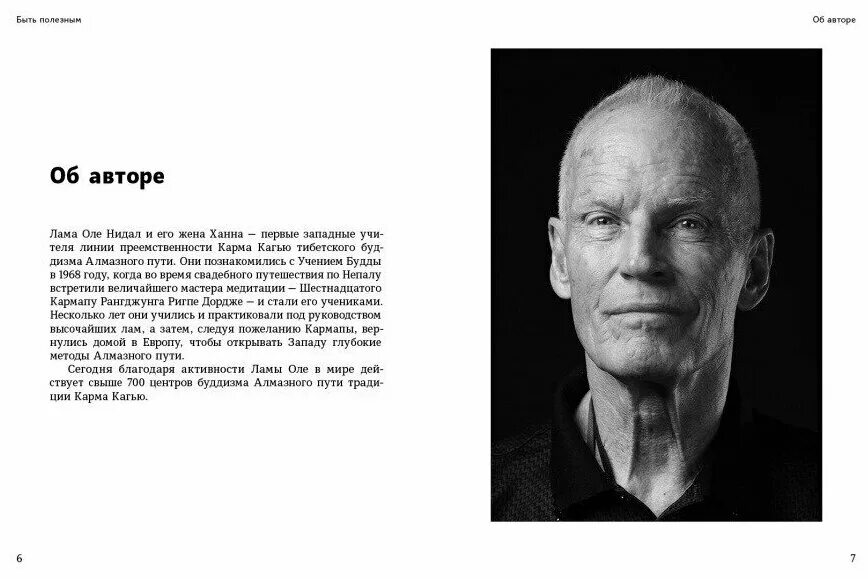 Быть полезным

Об авторе

Об авторе

Лама Оле Нидал и его жена Ханна — первые западные учителя линии преемственности Карма Кагью тибетского буддизма Алмазного пути. Они познакомились с Учением Будды в 1968 году, когда во время свадебного путешествия по Непалу встретили величайшего мастера медитации — Шестнадцатого Кармапу Рангджунга Ригпе Дордже — и стали его учениками. Несколько лет они учились и практиковали под руководством высочайших лам, а затем, следуя пожеланию Кармапы, вернулись домой в Европу, чтобы открывать Западу глубокие методы Алмазного пути.

Сегодня благодаря активности Ламы Оле в мире действует свыше 700 центров буддизма Алмазного пути традиции Карма Кагью.

6

7